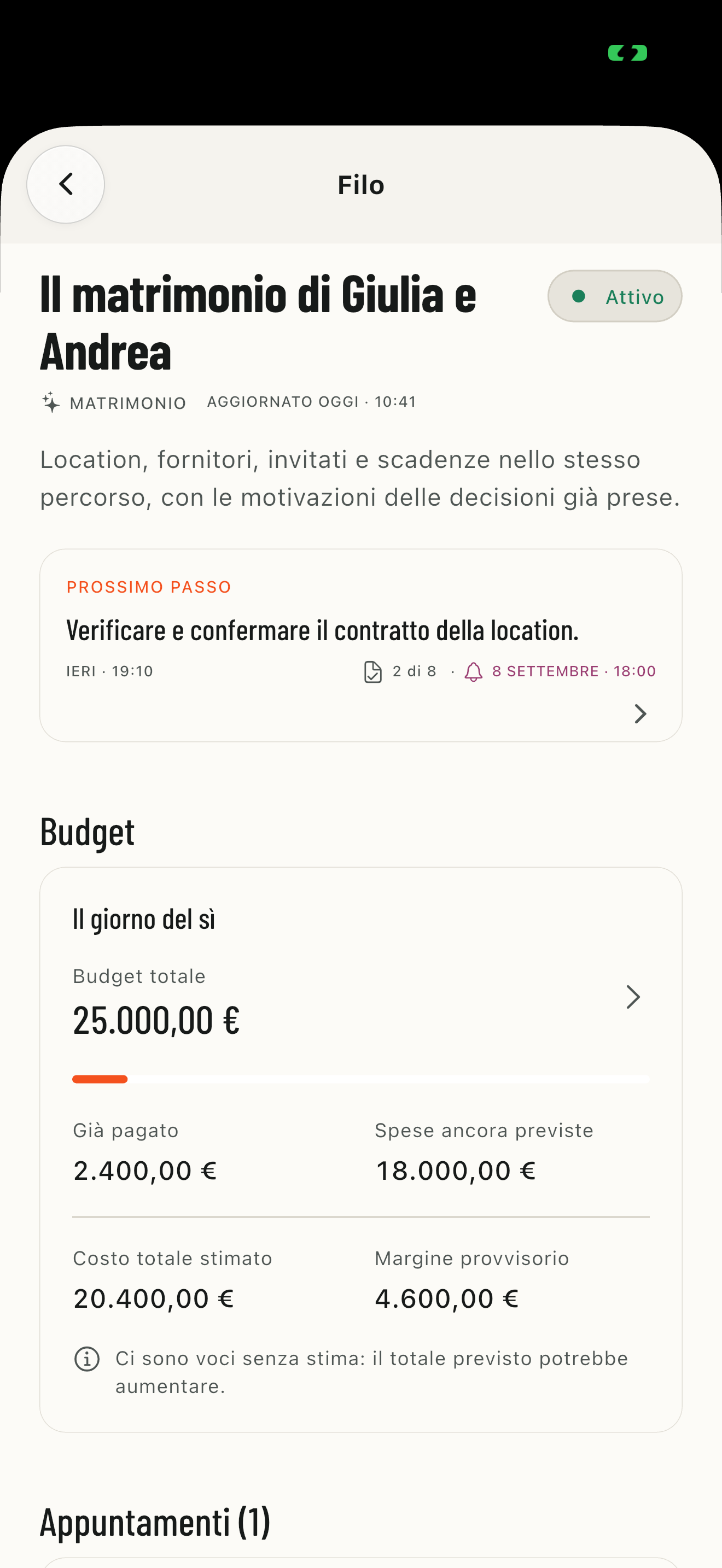 Filo

Il matrimonio di Giulia e Andrea

Attivo

MATRIMONIO AGGIORNATO OGGI · 10:41

Location, fornitori, invitati e scadenze nello stesso percorso, con le motivazioni delle decisioni già prese.

PROSSIMO PASSO

Verificare e confermare il contratto della location.

IERI · 19:10 2 di 8 · 8 SETTEMBRE · 18:00

Budget

Il giorno del sì

Budget totale

25.000,00 €

Già pagato
2.400,00 €

Spese ancora previste
18.000,00 €

Costo totale stimato
20.400,00 €

Margine provvisorio
4.600,00 €

Ci sono voci senza stima: il totale previsto potrebbe aumentare.

Appuntamenti (1)